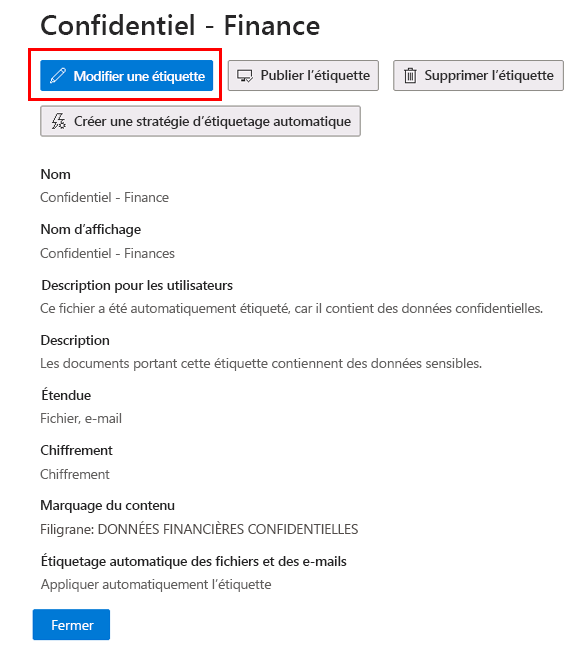 Confidentiel - Finance

Modifier une étiquette

Publier l'étiquette

Supprimer l'étiquette

Créer une stratégie d'étiquetage automatique

Nom
Confidentiel - Finance

Nom d'affichage
Confidentiel - Finances

Description pour les utilisateurs
Ce fichier a été automatiquement étiqueté, car il contient des données confidentielles.

Description
Les documents portant cette étiquette contiennent des données sensibles.

Étendue
Fichier, e-mail

Chiffrement
Chiffrement

Marquage du contenu
Filigrane: DONNÉES FINANCIÈRES CONFIDENTIELLES

Étiquetage automatique des fichiers et des e-mails
Appliquer automatiquement l'étiquette

Fermer